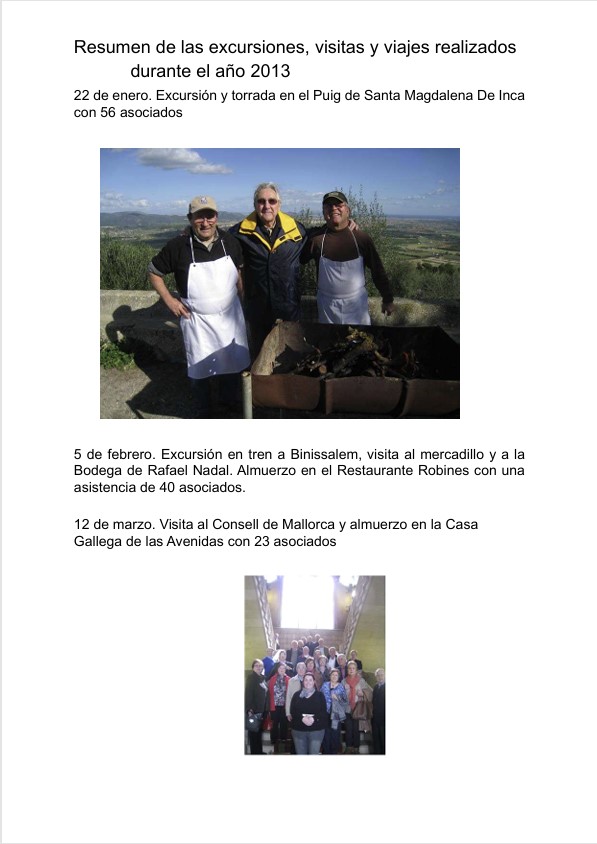 Resumen de las excursiones, visitas y viajes realizados durante el año 2013

22 de enero. Excursión y torrada en el Puig de Santa Magdalena De Inca con 56 asociados

5 de febrero. Excursión en tren a Binissalem, visita al mercadillo y a la Bodega de Rafael Nadal. Almuerzo en el Restaurante Robines con una asistencia de 40 asociados.

12 de marzo. Visita al Consell de Mallorca y almuerzo en la Casa Gallega de las Avenidas con 23 asociados